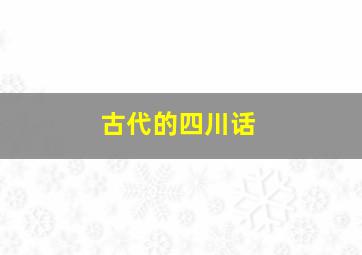 古代的四川话